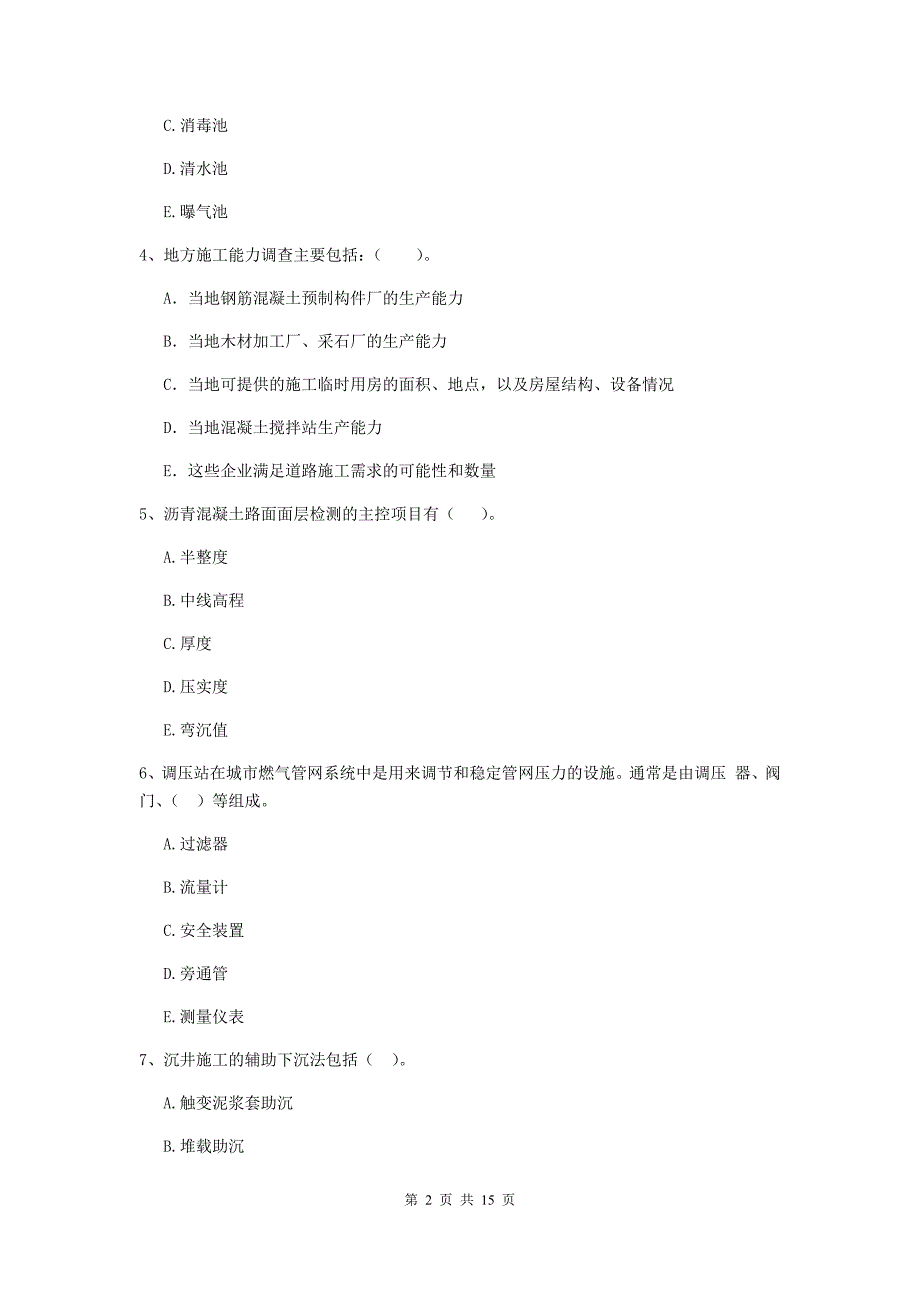 C. 消毒池

D. 清水池

E. 曝气池

4、地方施工能力调查主要包括：（　　）。

A. 当地钢筋混凝土预制构件厂的生产能力

B. 当地木材加工厂、采石厂的生产能力

C. 当地可提供的施工临时用房的面积、地点，以及房屋结构、设备情况

D. 当地混凝土搅拌站生产能力

E. 这些企业满足道路施工需求的可能性和数量

5、沥青混凝土路面面层检测的主控项目有（　　）。

A. 半整度

B. 中线高程

C. 厚度

D. 压实度

E. 弯沉值

6、调压站在城市燃气管网系统中是用来调节和稳定管网压力的设施。通常是由调压 器、阀门、（　）等组成。

A. 过滤器

B. 流量计

C. 安全装置

D. 旁通管

E. 测量仪表

7、沉井施工的辅助下沉法包括（　）。

A. 触变泥浆套助沉

B. 堆载助沉

第 2 页 共 15 页